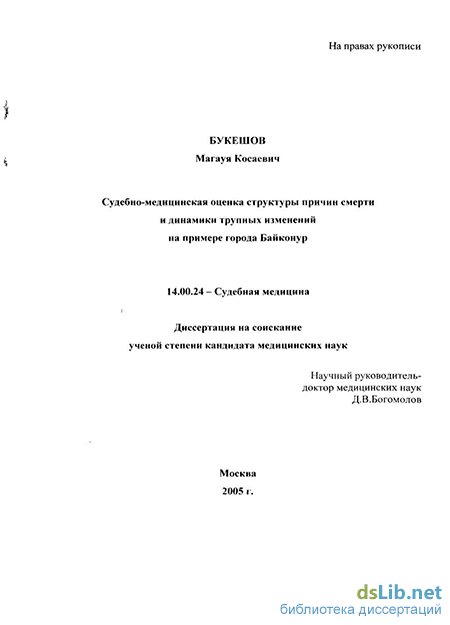 На правах рукописи

БУКЕШОВ
Магауя Косаевич

Судебно-медицинская оценка структуры причин смерти и динамики трупных изменений на примере города Байконур

14.00.24 – Судебная медицина

Диссертация на соискание ученой степени кандидата медицинских наук

Научный руководитель-
доктор медицинских наук
Д.В.Богомолов

Москва
2005 г.

dsLib.net
библиотека диссертаций